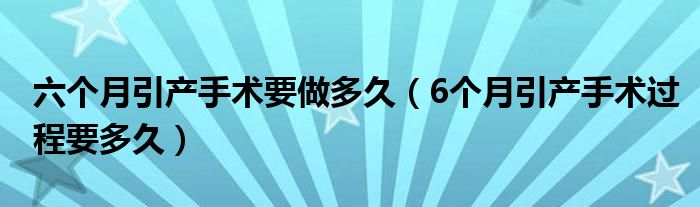 六个月引产手术要做多久（6个月引产手术过程要多久）